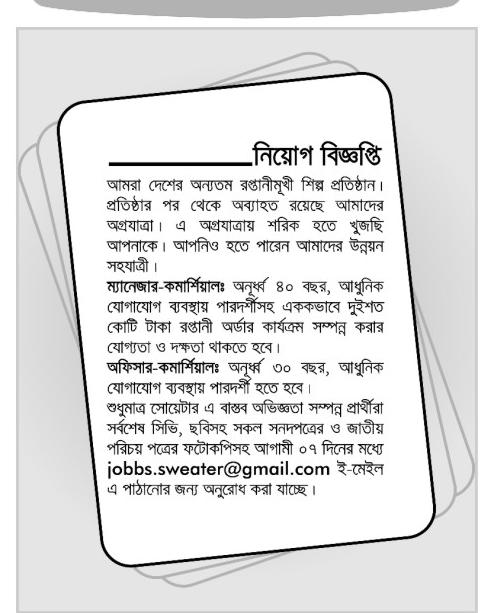 নিয়োগ বিজ্ঞপ্তি

আমরা দেশের অন্যতম রপ্তানীমূখী শিল্প প্রতিষ্ঠান। প্রতিষ্ঠার পর থেকে অব্যাহত রয়েছে আমাদের অগ্রযাত্রা। এ অগ্রযাত্রায় শরিক হতে খুজছি আপনাকে। আপনিও হতে পারেন আমাদের উন্নয়ন সহযাত্রী।

ম্যানেজার-কমার্শিয়ালঃ অনূর্ধ্ব ৪০ বছর, আধুনিক যোগাযোগ ব্যবস্থায় পারদর্শীসহ এককভাবে দুইশত কোটি টাকা রপ্তানী অর্ডার কার্যক্রম সম্পন্ন করার যোগ্যতা ও দক্ষতা থাকতে হবে।

অফিসার-কমার্শিয়ালঃ অনূর্ধ্ব ৩০ বছর, আধুনিক যোগাযোগ ব্যবস্থায় পারদর্শী হতে হবে।

শুধুমাত্র সোয়েটার এ বাস্তব অভিজ্ঞতা সম্পন্ন প্রার্থীরা সর্বশেষ সিভি, ছবিসহ সকল সনদপত্রের ও জাতীয় পরিচয় পত্রের ফটোকপিসহ আগামী ০৭ দিনের মধ্যে jobbs.sweater@gmail.com ই-মেইল এ পাঠানোর জন্য অনুরোধ করা যাচ্ছে।